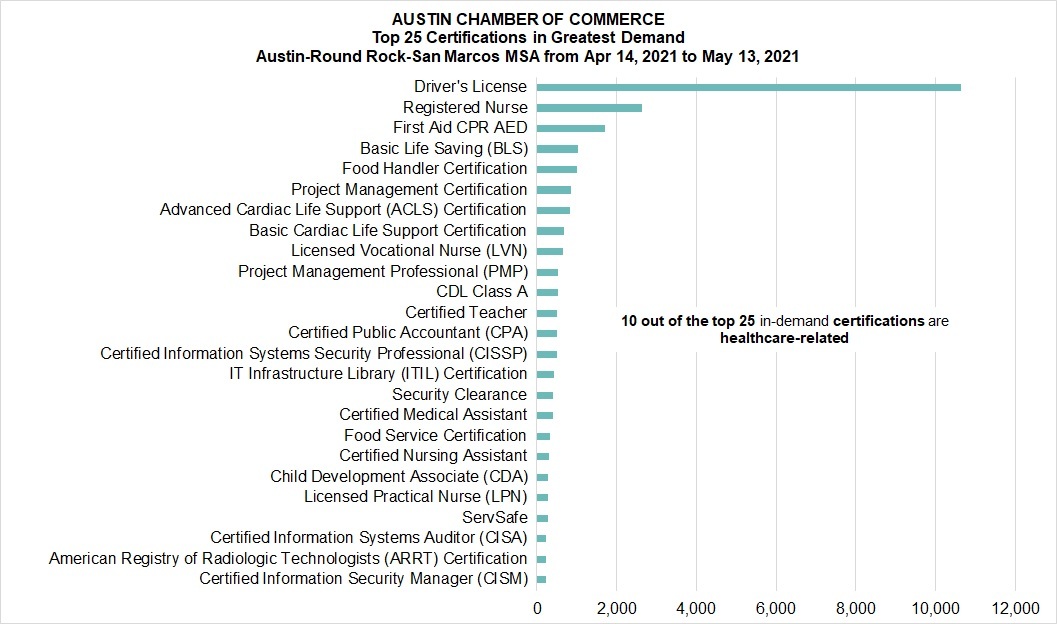 AUSTIN CHAMBER OF COMMERCE
Top 25 Certifications in Greatest Demand
Austin-Round Rock-San Marcos MSA from Apr 14, 2021 to May 13, 2021

Driver's License
Registered Nurse
First Aid CPR AED
Basic Life Saving (BLS)
Food Handler Certification
Project Management Certification
Advanced Cardiac Life Support (ACLS) Certification
Basic Cardiac Life Support Certification
Licensed Vocational Nurse (LVN)
Project Management Professional (PMP)
CDL Class A
Certified Teacher
Certified Public Accountant (CPA)
Certified Information Systems Security Professional (CISSP)
IT Infrastructure Library (ITIL) Certification
Security Clearance
Certified Medical Assistant
Food Service Certification
Certified Nursing Assistant
Child Development Associate (CDA)
Licensed Practical Nurse (LPN)
ServSafe
Certified Information Systems Auditor (CISA)
American Registry of Radiologic Technologists (ARRT) Certification
Certified Information Security Manager (CISM)

10 out of the top 25 in-demand certifications are healthcare-related

0 2,000 4,000 6,000 8,000 10,000 12,000